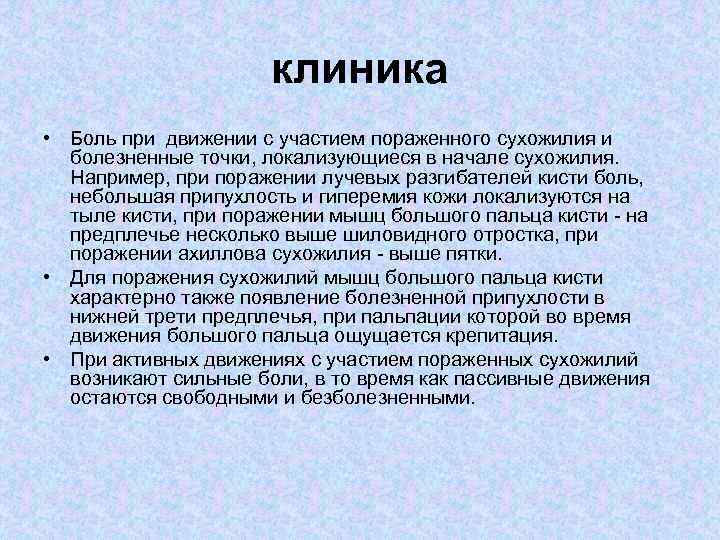 клиника

• Боль при  движении с участием пораженного сухожилия и болезненные точки, локализующиеся в начале сухожилия. Например, при поражении лучевых разгибателей кисти боль, небольшая припухлость и гиперемия кожи локализуются на тыле кисти, при поражении мышц большого пальца кисти - на предплечье несколько выше шиловидного отростка, при поражении ахиллова сухожилия - выше пятки.
• Для поражения сухожилий мышц большого пальца кисти характерно также появление болезненной припухлости в нижней трети предплечья, при пальпации которой во время движения большого пальца ощущается крепитация.
• При активных движениях с участием пораженных сухожилий возникают сильные боли, в то время как пассивные движения остаются свободными и безболезненными.